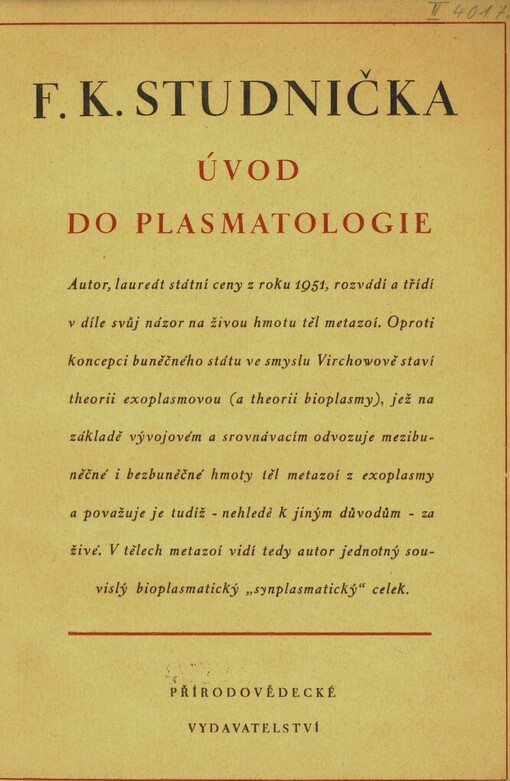 V 4017

F. K. STUDNIČKA

ÚVOD

DO PLASMATOLOGIE

Autor, laureát státní ceny z roku 1951, rozvádí a třídí v díle svůj názor na živou hmotu těl metazoí. Oproti koncepci buněčného státu ve smyslu Virchowově staví theorii exoplasmovou (a theorii bioplasmy), jež na základě vývojovém a srovnávacím odvozuje mezibuněčné i bezbuněčné hmoty těl metazoí z exoplasmy a považuje je tudíž - nehledě k jiným důvodům - za živé. V tělech metazoí vidí tedy autor jednotný souvislý bioplasmatický „synplasmatický“ celek.

PŘÍRODOVĚDECKÉ

VYDAVATELSTVÍ